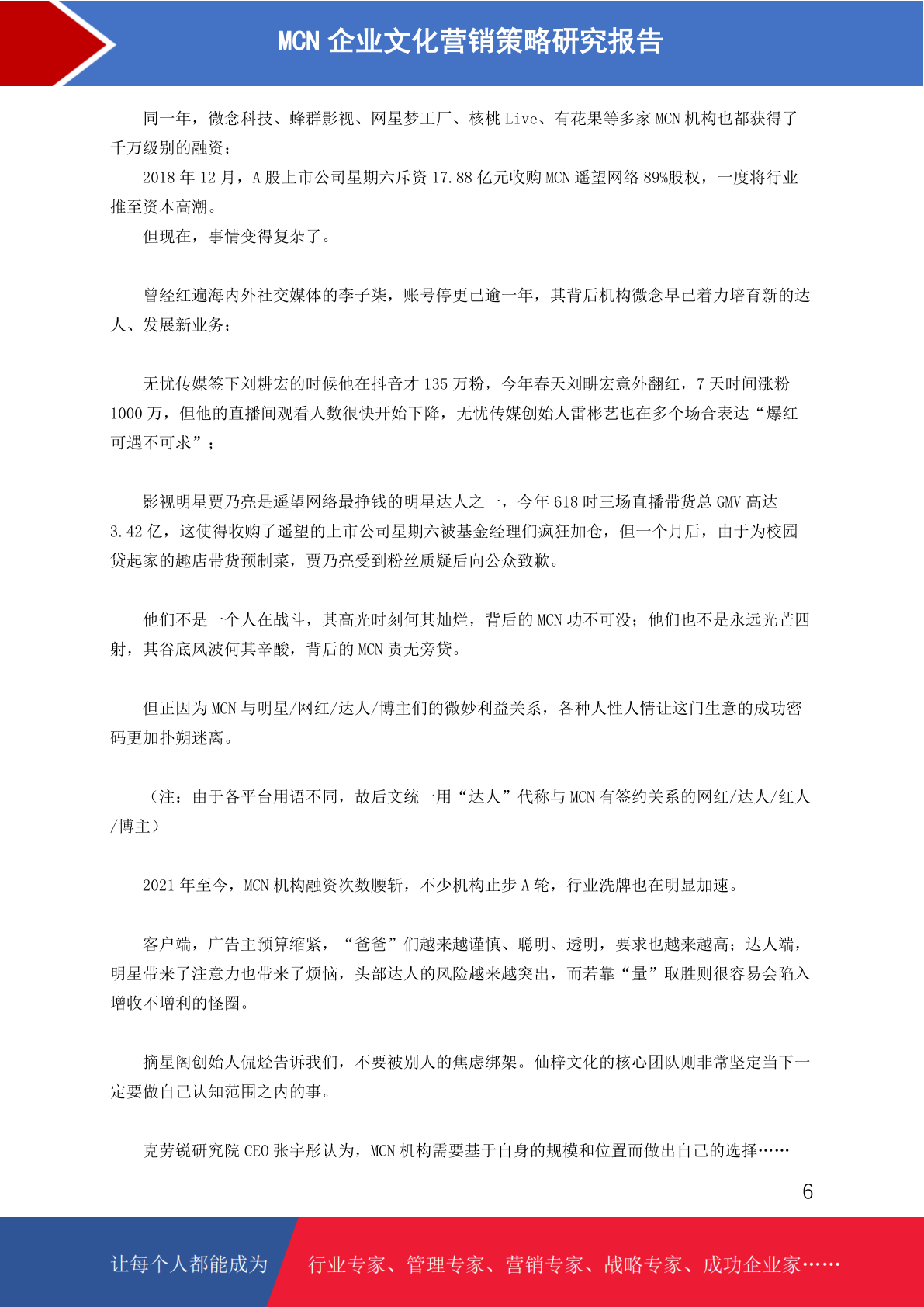 MCN 企业文化营销策略研究报告

同一年，微念科技、蜂群影视、网星梦工厂、核桃 Live、有花果等多家 MCN 机构也都获得了千万级别的融资；

2018 年 12 月，A 股上市公司星期六斥资 17.88 亿元收购 MCN 遥望网络 89%股权，一度将行业推至资本高潮。

但现在，事情变得复杂了。

曾经红遍海内外社交媒体的李子柒，账号停更已逾一年，其背后机构微念早已着力培育新的达人、发展新业务；

无忧传媒签下刘耕宏的时候他在抖音才 135 万粉，今年春天刘畊宏意外翻红，7 天时间涨粉 1000 万，但他的直播间观看人数很快开始下降，无忧传媒创始人雷彬艺也在多个场合表达“爆红可遇不可求”；

影视明星贾乃亮是遥望网络最挣钱的明星达人之一，今年 618 时三场直播带货总 GMV 高达 3.42 亿，这使得收购了遥望的上市公司星期六被基金经理们疯狂加仓，但一个月后，由于为校园贷起家的趣店带货预制菜，贾乃亮受到粉丝质疑后向公众致歉。

他们不是一个人在战斗，其高光时刻何其灿烂，背后的 MCN 功不可没；他们也不是永远光芒四射，其谷底风波何其辛酸，背后的 MCN 责无旁贷。

但正因为 MCN 与明星/网红/达人/博主们的微妙利益关系，各种人性人情让这门生意的成功密码更加扑朔迷离。

（注：由于各平台用语不同，故后文统一用“达人”代称与 MCN 有签约关系的网红/达人/红人/博主）

2021 年至今，MCN 机构融资次数腰斩，不少机构止步 A 轮，行业洗牌也在明显加速。

客户端，广告主预算缩紧，“爸爸”们越来越谨慎、聪明、透明，要求也越来越高；达人端，明星带来了注意力也带来了烦恼，头部达人的风险越来越突出，而若靠“量”取胜则很容易会陷入增收不增利的怪圈。

摘星阁创始人侃烃告诉我们，不要被别人的焦虑绑架。仙梓文化的核心团队则非常坚定当下一定要做自己认知范围之内的事。

克劳锐研究院 CEO 张宇彤认为，MCN 机构需要基于自身的规模和位置而做出自己的选择……

6

让每个人都能成为 行业专家、管理专家、营销专家、战略专家、成功企业家……